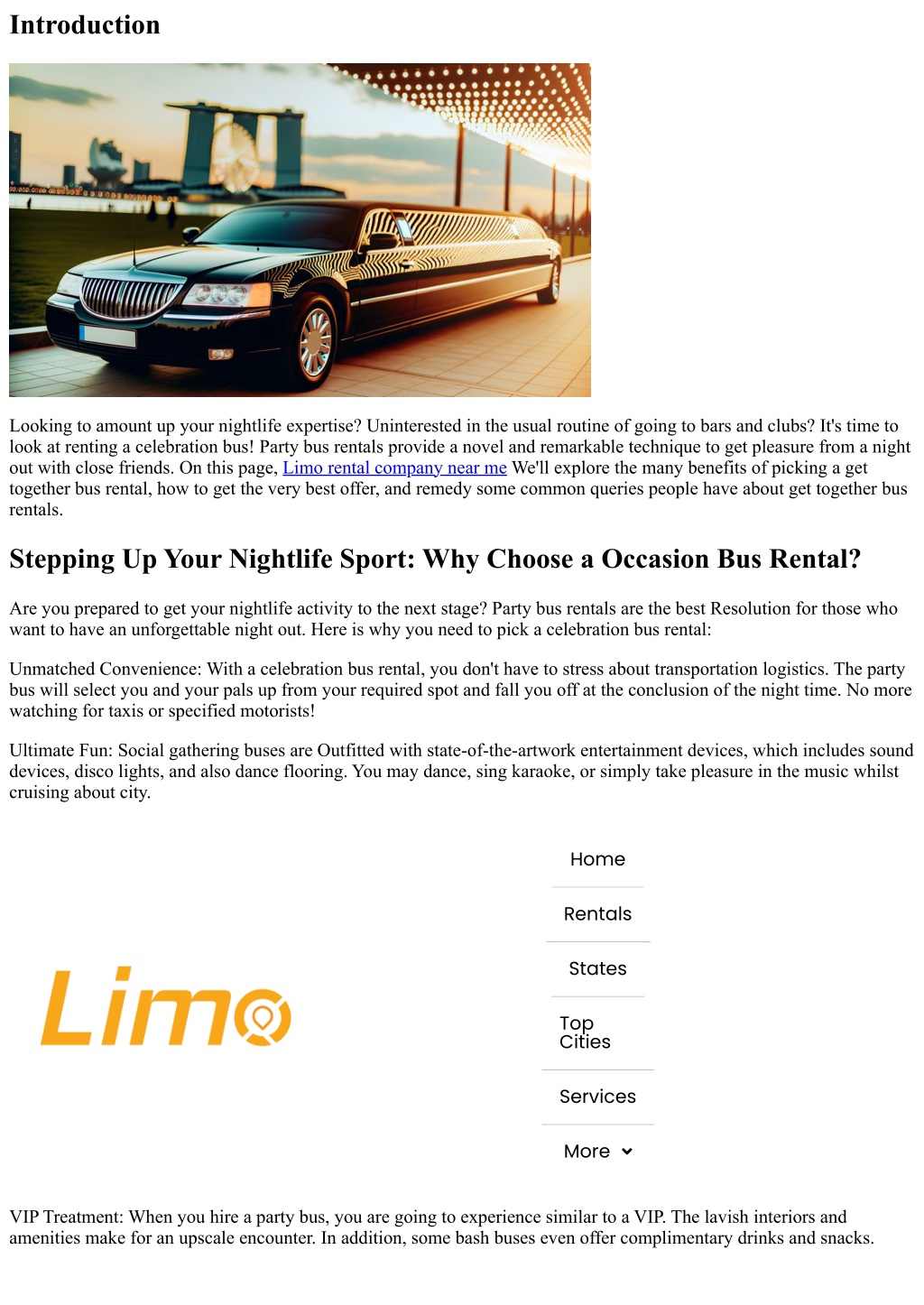 Introduction

Looking to amount up your nightlife expertise? Uninterested in the usual routine of going to bars and clubs? It's time to look at renting a celebration bus! Party bus rentals provide a novel and remarkable technique to get pleasure from a night out with close friends. On this page, Limo rental company near me We'll explore the many benefits of picking a get together bus rental, how to get the very best offer, and remedy some common queries people have about get together bus rentals.

Stepping Up Your Nightlife Sport: Why Choose a Occasion Bus Rental?

Are you prepared to get your nightlife activity to the next stage? Party bus rentals are the best Resolution for those who want to have an unforgettable night out. Here is why you need to pick a celebration bus rental:

Unmatched Convenience: With a celebration bus rental, you don't have to stress about transportation logistics. The party bus will select you and your pals up from your required spot and fall you off at the conclusion of the night time. No more watching for taxis or specified motorists!

Ultimate Fun: Social gathering buses are Outfitted with state-of-the-artwork entertainment devices, which includes sound devices, disco lights, and also dance flooring. You may dance, sing karaoke, or simply take pleasure in the music whilst cruising about city.

Limo

Home

Rentals

States

Top Cities

Services

More

VIP Treatment: When you hire a party bus, you are going to experience similar to a VIP. The lavish interiors and amenities make for an upscale encounter. In addition, some bash buses even offer complimentary drinks and snacks.